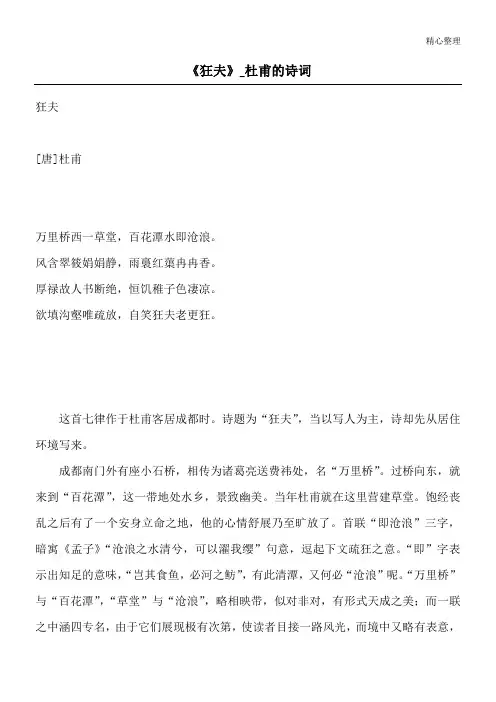 精心整理

《狂夫》_杜甫的诗词

狂夫

[唐]杜甫

万里桥西一草堂，百花潭水即沧浪。
风含翠筱娟娟静，雨裛红蕖冉冉香。
厚禄故人书断绝，恒饥稚子色凄凉。
欲填沟壑唯疏放，自笑狂夫老更狂。

这首七律作于杜甫客居成都时。诗题为“狂夫”，当以写人为主，诗却先从居住环境写来。

成都南门外有座小石桥，相传为诸葛亮送费祎处，名“万里桥”。过桥向东，就来到“百花潭”，这一带地处水乡，景致幽美。当年杜甫就在这里营建草堂。饱经丧乱之后有了一个安身立命之地，他的心情舒展乃至旷放了。首联“即沧浪”三字，暗寓《孟子》“沧浪之水清兮，可以濯我缨”句意，逗起下文疏狂之意。“即”字表示出知足的意味，“岂其食鱼，必河之鲂”，有此清潭，又何必“沧浪”呢。“万里桥”与“百花潭”，“草堂”与“沧浪”，略相映带，似对非对，有形式天成之美；而一联之中涵四专名，由于它们展现极有次第，使读者目接一路风光，而境中又略有表意，